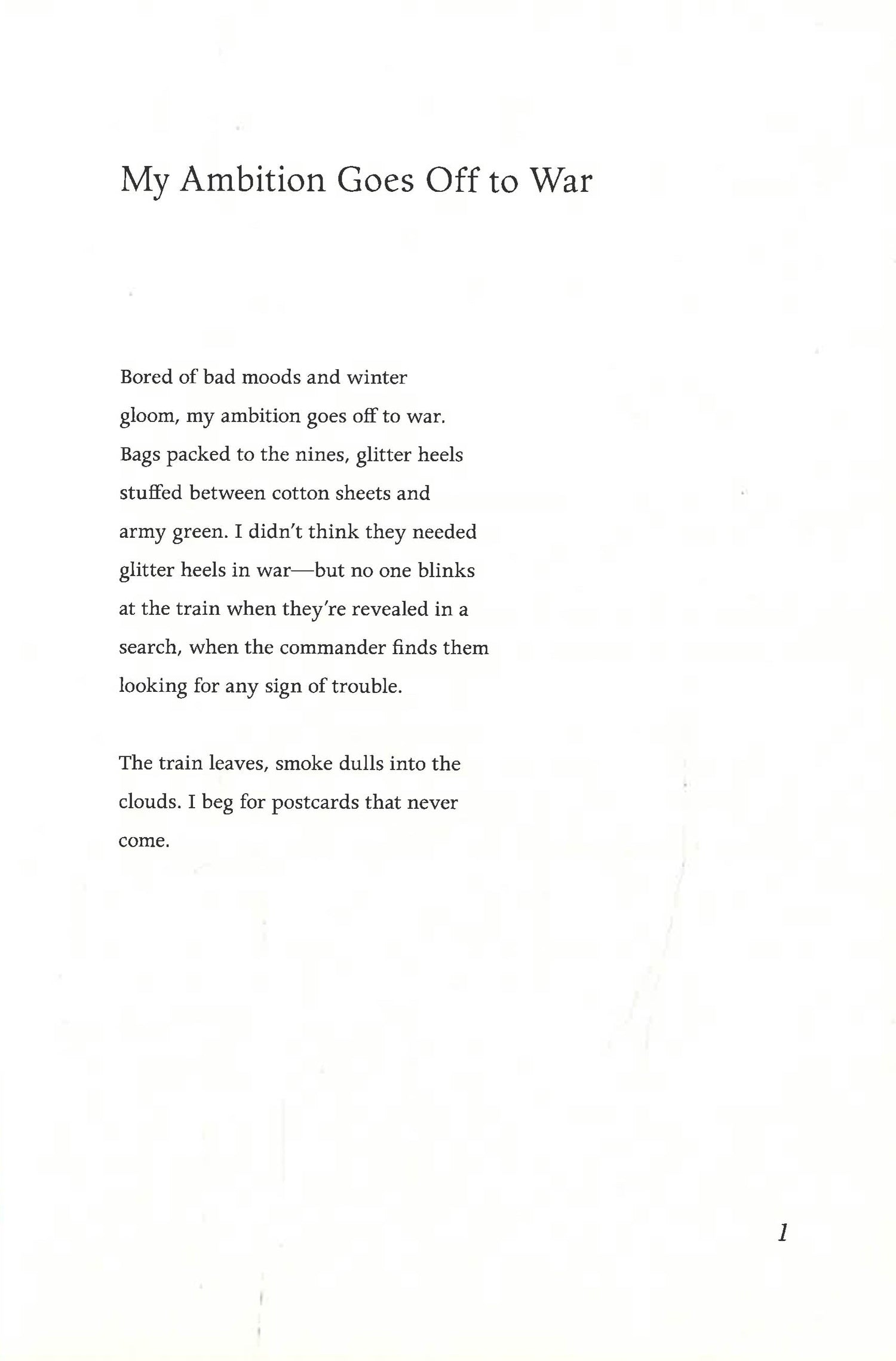 My Ambition Goes Off to War

Bored of bad moods and winter gloom, my ambition goes off to war. Bags packed to the nines, glitter heels stuffed between cotton sheets and army green. I didn't think they needed glitter heels in war—but no one blinks at the train when they're revealed in a search, when the commander finds them looking for any sign of trouble.

The train leaves, smoke dulls into the clouds. I beg for postcards that never come.

1